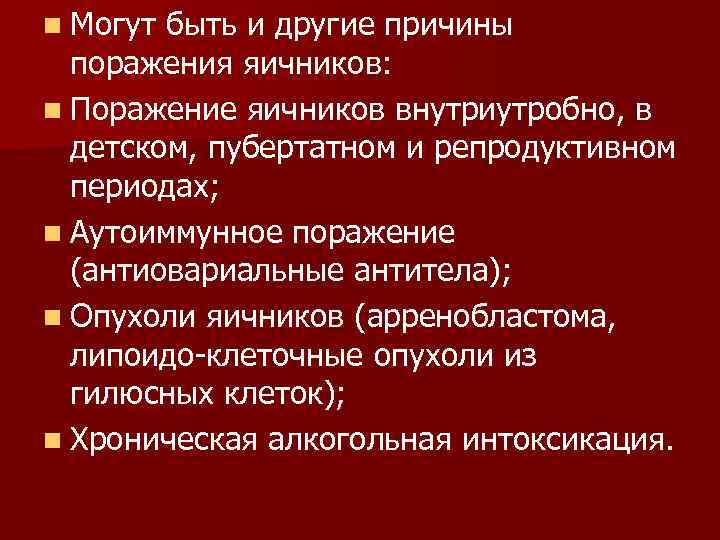 Могут быть и другие причины поражения яичников:

Поражение яичников внутриутробно, в детском, пубертатном и репродуктивном периодах;

Аутоиммунное поражение (антиовариальные антитела);

Опухоли яичников (арренобластома, липоидо-клеточные опухоли из гилюсных клеток);

Хроническая алкогольная интоксикация.